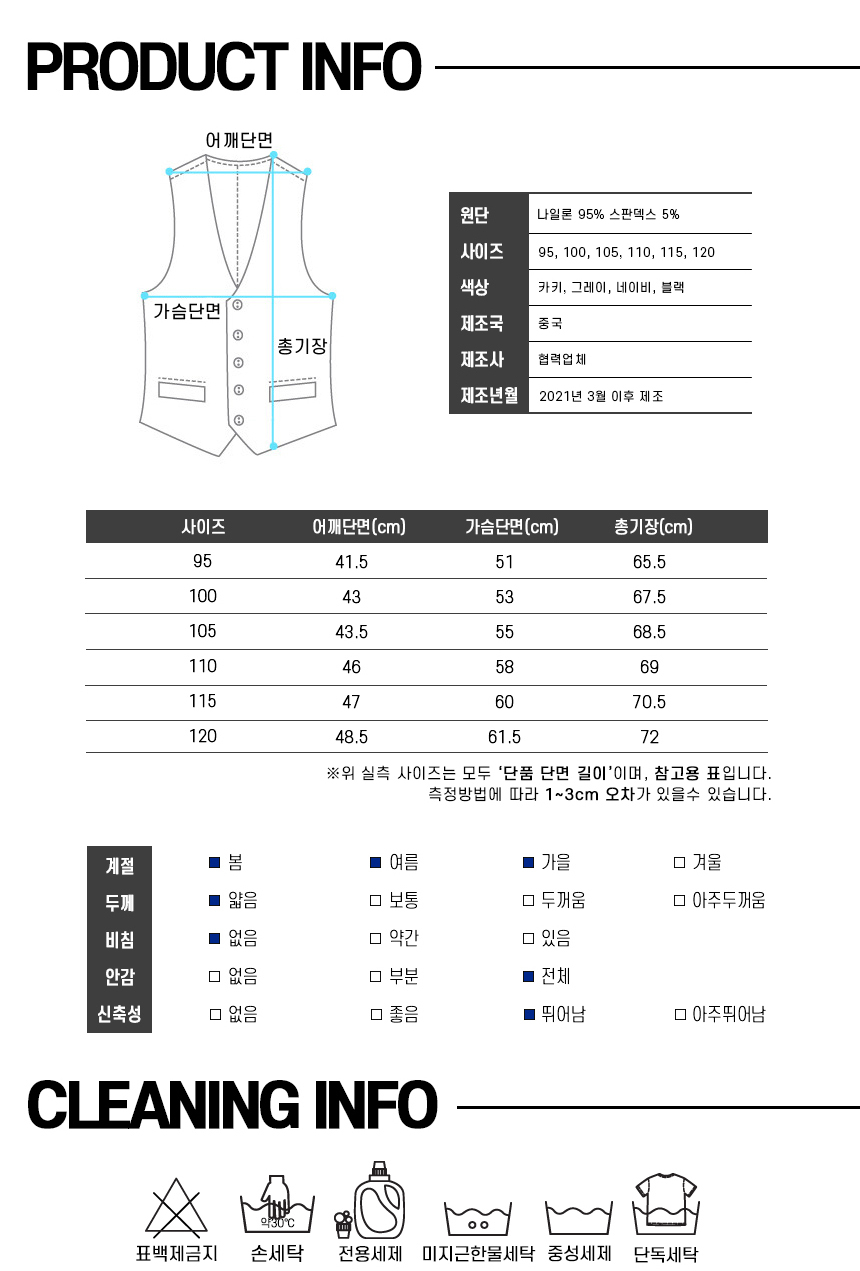 PRODUCT INFO

어깨단면
가슴단면
총기장

| 원단 | 나일론 95% 스판덱스 5% |
|---|---|
| 사이즈 | 95, 100, 105, 110, 115, 120 |
| 색상 | 카키, 그레이, 네이비, 블랙 |
| 제조국 | 중국 |
| 제조사 | 협력업체 |
| 제조년월 | 2021년 3월 이후 제조 |

| 사이즈 | 어깨단면(cm) | 가슴단면(cm) | 총기장(cm) |
|---|---|---|---|
| 95 | 41.5 | 51 | 65.5 |
| 100 | 43 | 53 | 67.5 |
| 105 | 43.5 | 55 | 68.5 |
| 110 | 46 | 58 | 69 |
| 115 | 47 | 60 | 70.5 |
| 120 | 48.5 | 61.5 | 72 |

※위 실측 사이즈는 모두 '단품 단면 길이'이며, 참고용 표입니다.
측정방법에 따라 1~3cm 오차가 있을수 있습니다.

| 계절 | ■ 봄 | ■ 여름 | ■ 가을 | □ 겨울 |
|---|---|---|---|---|
| 두께 | ■ 얇음 | □ 보통 | □ 두꺼움 | □ 아주두꺼움 |
| 비침 | ■ 없음 | □ 약간 | □ 있음 | |
| 안감 | □ 없음 | □ 부분 | ■ 전체 | |
| 신축성 | □ 없음 | □ 좋음 | ■ 뛰어남 | □ 아주뛰어남 |

CLEANING INFO

약30°C
표백제금지 손세탁 전용세제 미지근한물세탁 중성세제 단독세탁